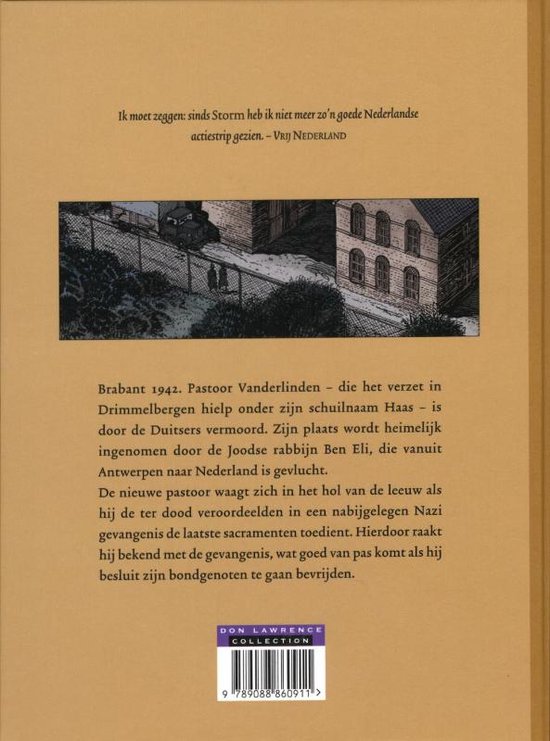 Ik moet zeggen: sinds Storm heb ik niet meer zo'n goede Nederlandse actiestrip gezien. – VRIJ NEDERLAND

Brabant 1942. Pastoor Vanderlinden – die het verzet in Drimmelbergen hielp onder zijn schuilnaam Haas – is door de Duitsers vermoord. Zijn plaats wordt heimelijk ingenomen door de Joodse rabbijn Ben Eli, die vanuit Antwerpen naar Nederland is gevlucht.
De nieuwe pastoor waagt zich in het hol van de leeuw als hij de ter dood veroordeelden in een nabijgelegen Nazi gevangenis de laatste sacramenten toedient. Hierdoor raakt hij bekend met de gevangenis, wat goed van pas komt als hij besluit zijn bondgenoten te gaan bevrijden.

DON LAWRENCE
COLLECTION

9 789088 860911 >